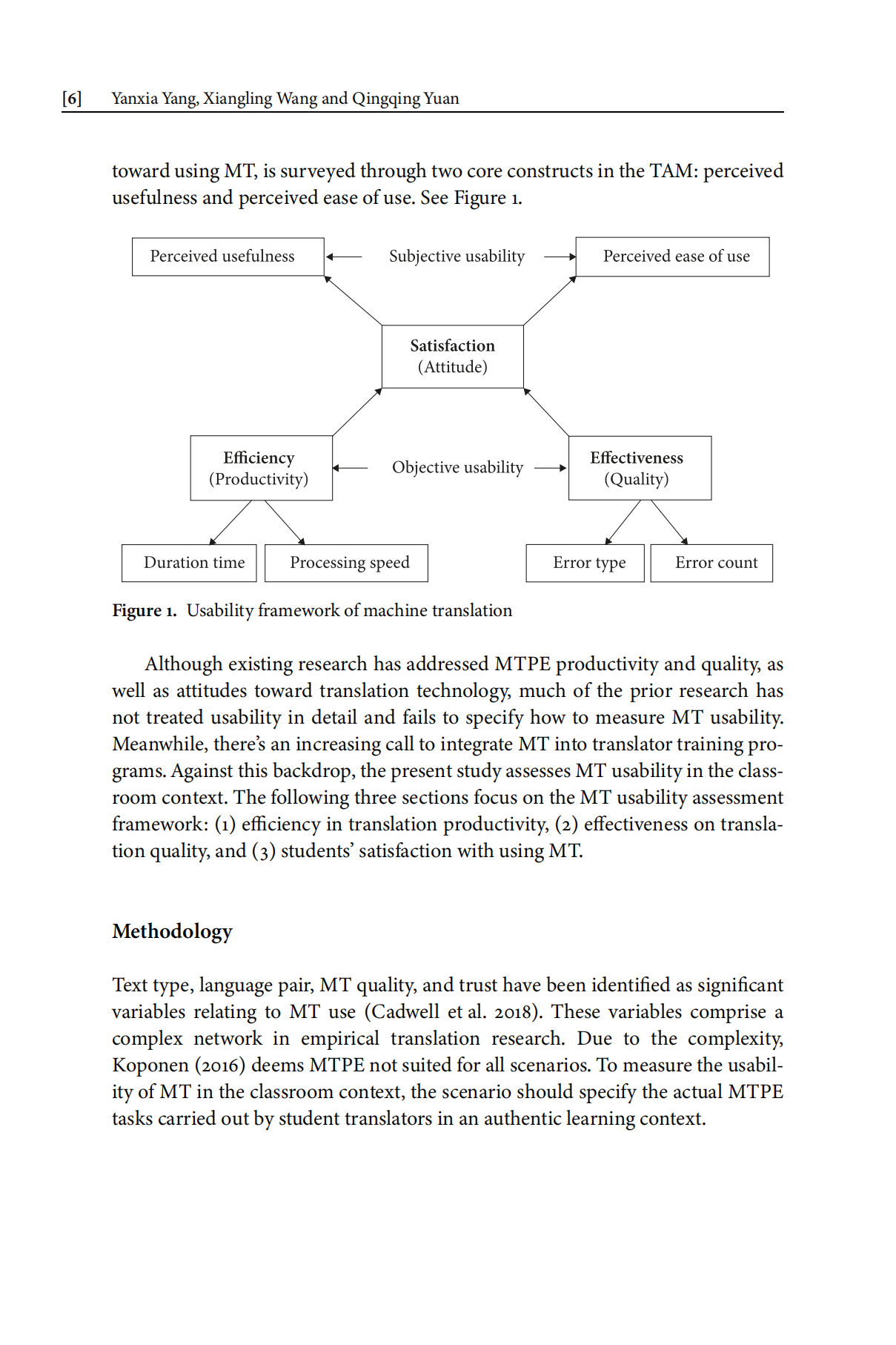 [6] Yanxia Yang, Xiangling Wang and Qingqing Yuan

toward using MT, is surveyed through two core constructs in the TAM: perceived usefulness and perceived ease of use. See Figure 1.

Perceived usefulness

Subjective usability

Perceived ease of use

Satisfaction
(Attitude)

Efficiency
(Productivity)

Objective usability

Effectiveness
(Quality)

Duration time

Processing speed

Error type

Error count

Figure 1. Usability framework of machine translation

Although existing research has addressed MTPE productivity and quality, as well as attitudes toward translation technology, much of the prior research has not treated usability in detail and fails to specify how to measure MT usability. Meanwhile, there's an increasing call to integrate MT into translator training programs. Against this backdrop, the present study assesses MT usability in the classroom context. The following three sections focus on the MT usability assessment framework: (1) efficiency in translation productivity, (2) effectiveness on translation quality, and (3) students' satisfaction with using MT.

Methodology

Text type, language pair, MT quality, and trust have been identified as significant variables relating to MT use (Cadwell et al. 2018). These variables comprise a complex network in empirical translation research. Due to the complexity, Koponen (2016) deems MTPE not suited for all scenarios. To measure the usability of MT in the classroom context, the scenario should specify the actual MTPE tasks carried out by student translators in an authentic learning context.